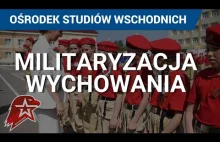 OŚRODEK STUDIÓW WSCHODNICH

MILITARYZACJA WYCHOWANIA